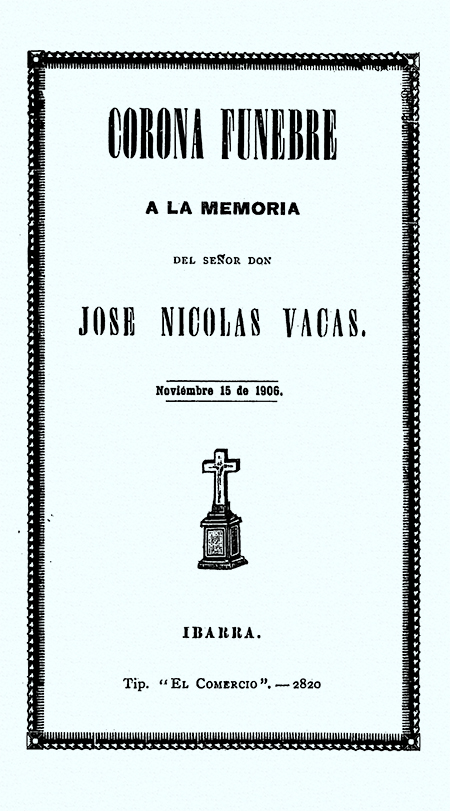 CORONA FUNEBRE

A LA MEMORIA

DEL SEÑOR DON

JOSE NICOLAS VACAS.

Noviémbre 15 de 1906.

IBARRA.

Tip. "El Comercio". — 2820